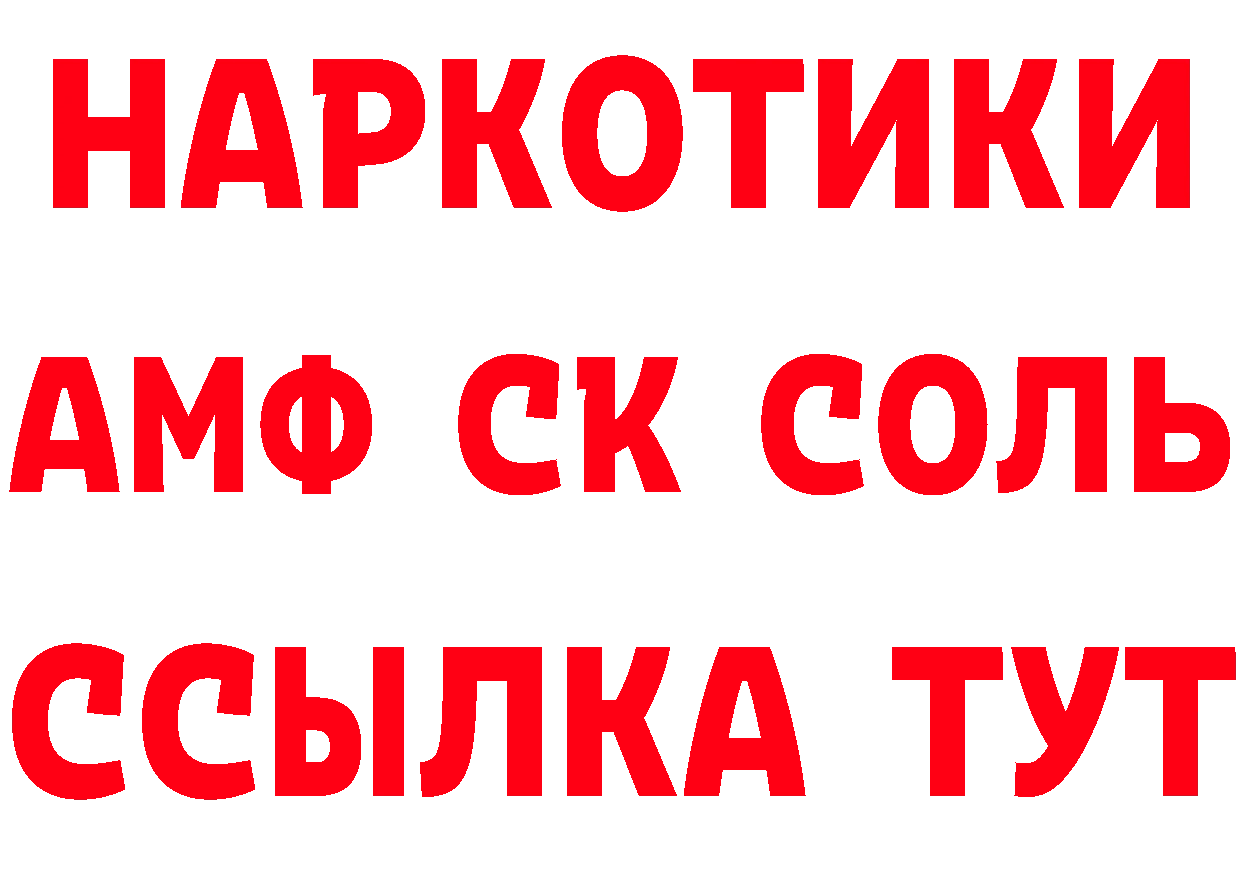 НАРКОТИКИ

АМФ СК СОЛЬ

ССЫЛКА ТУТ